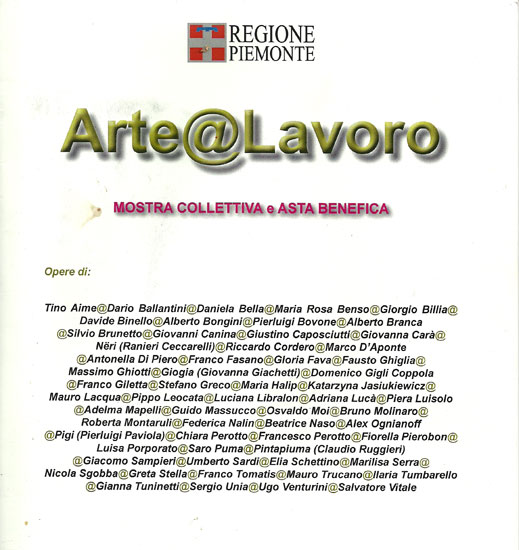 REGIONE PIEMONTE

Arte@Lavoro

MOSTRA COLLETTIVA e ASTA BENEFICA

Opere di:

Tino Aime@Dario Ballantini@Daniela Bella@Maria Rosa Benso@Giorgio Billia@ Davide Binello@Alberto Bongini@Pierluigi Bovone@Alberto Branca @Silvio Brunetto@Giovanni Canina@Giustino Caposciutti@Giovanna Carà@ Nëri (Ranieri Ceccarelli)@Riccardo Cordero@Marco D'Aponte @Antonella Di Piero@Franco Fasano@Gloria Fava@Fausto Ghiglia@ Massimo Ghiotti@Giogia (Giovanna Giachetti)@Domenico Gigli Coppola @Franco Giletta@Stefano Greco@Maria Halip@Katarzyna Jasiukiewicz@ Mauro Lacqua@Pippo Leocata@Luciana Libralon@Adriana Lucà@Piera Luisolo @Adelma Mapelli@Guido Massucco@Osvaldo Moi@Bruno Molinaro@ Roberta Montaruli@Federica Nalin@Beatrice Naso@Alex Ognianoff @Pigi (Pierluigi Paviola)@Chiara Perotto@Francesco Perotto@Fiorella Pierobon@ Luisa Porporato@Saro Puma@Pintapiuma (Claudio Ruggieri) @Giacomo Sampieri@Umberto Sardi@Elia Schettino@Marilisa Serra@ Nicola Sgobba@Greta Stella@Franco Tomatis@Mauro Trucano@Ilaria Tumbarello @Gianna Tuninetti@Sergio Unia@Ugo Venturini@Salvatore Vitale